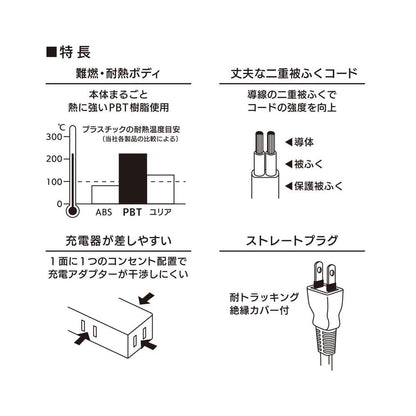 ■特 長

難燃・耐熱ボディ

本体まるごと
熱に強いPBT樹脂使用

℃
300
200
100
0

プラスチックの耐熱温度目安
（当社各製品の比較による）

ABS　PBT　ユリア

丈夫な二重被ふくコード

導線の二重被ふくで
コードの強度を向上

◀導体
◀被ふく
◀保護被ふく

充電器が差しやすい

1面に1つのコンセント配置で
充電アダプターが干渉しにくい

ストレートプラグ

耐トラッキング
絶縁カバー付